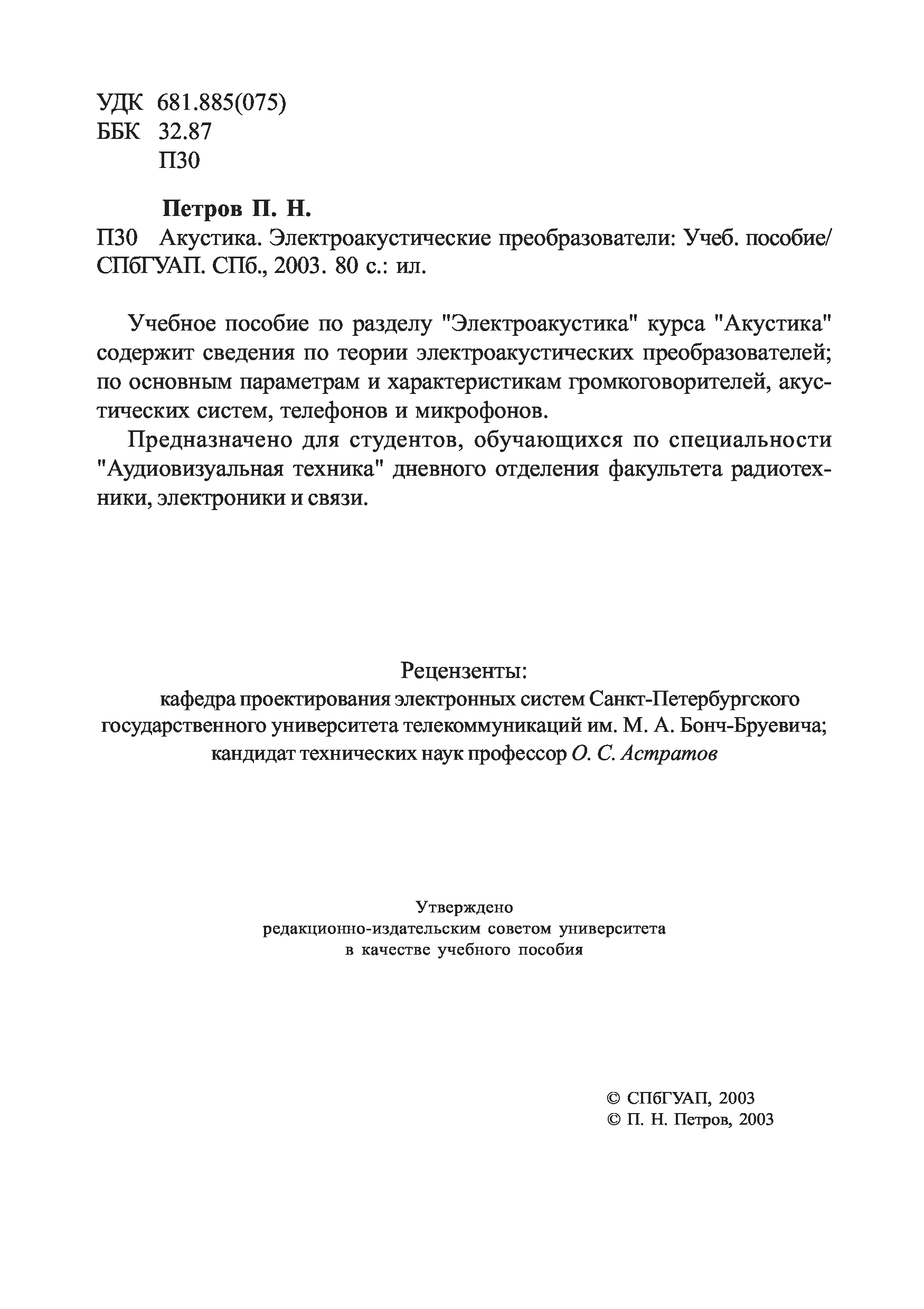 УДК 681.885(075)
ББК 32.87
П30

Петров П. Н.
П30 Акустика. Электроакустические преобразователи: Учеб. пособие/ СПбГУАП. СПб., 2003. 80 с.: ил.

Учебное пособие по разделу "Электроакустика" курса "Акустика" содержит сведения по теории электроакустических преобразователей; по основным параметрам и характеристикам громкоговорителей, акустических систем, телефонов и микрофонов.

Предназначено для студентов, обучающихся по специальности "Аудиовизуальная техника" дневного отделения факультета радиотехники, электроники и связи.

Рецензенты:
кафедра проектирования электронных систем Санкт-Петербургского государственного университета телекоммуникаций им. М. А. Бонч-Бруевича;
кандидат технических наук профессор О. С. Астратов

Утверждено
редакционно-издательским советом университета
в качестве учебного пособия

© СПбГУАП, 2003
© П. Н. Петров, 2003